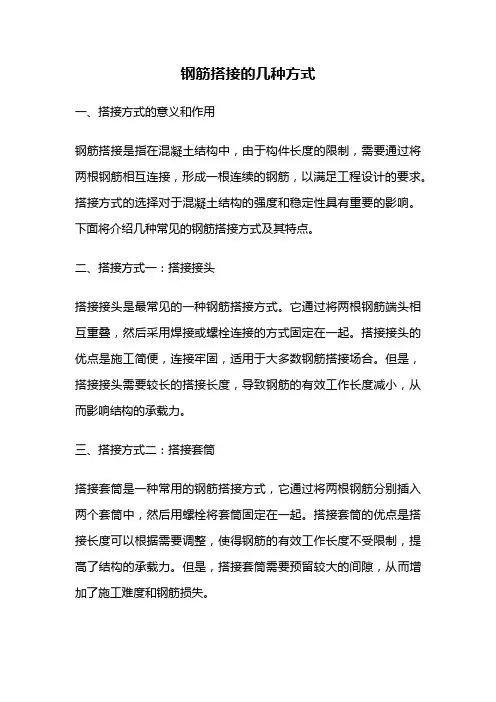 钢筋搭接的几种方式

一、搭接方式的意义和作用

钢筋搭接是指在混凝土结构中，由于构件长度的限制，需要通过将两根钢筋相互连接，形成一根连续的钢筋，以满足工程设计的要求。搭接方式的选择对于混凝土结构的强度和稳定性具有重要的影响。下面将介绍几种常见的钢筋搭接方式及其特点。

二、搭接方式一：搭接接头

搭接接头是最常见的一种钢筋搭接方式。它通过将两根钢筋端头相互重叠，然后采用焊接或螺栓连接的方式固定在一起。搭接接头的优点是施工简便，连接牢固，适用于大多数钢筋搭接场合。但是，搭接接头需要较长的搭接长度，导致钢筋的有效工作长度减小，从而影响结构的承载力。

三、搭接方式二：搭接套筒

搭接套筒是一种常用的钢筋搭接方式，它通过将两根钢筋分别插入两个套筒中，然后用螺栓将套筒固定在一起。搭接套筒的优点是搭接长度可以根据需要调整，使得钢筋的有效工作长度不受限制，提高了结构的承载力。但是，搭接套筒需要预留较大的间隙，从而增加了施工难度和钢筋损失。